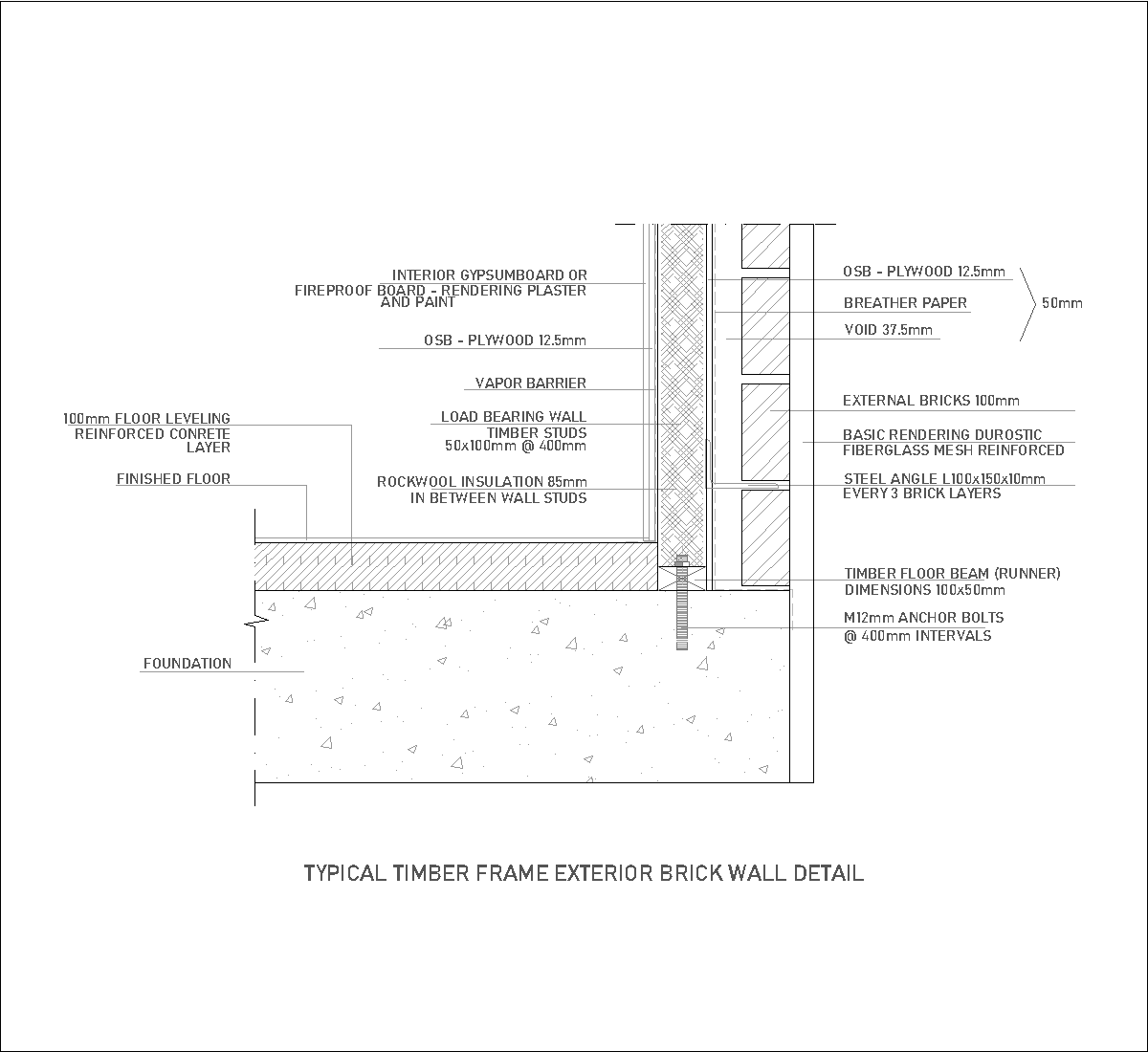 INTERIOR GYPSUMBOARD OR FIREPROOF BOARD - RENDERING PLASTER AND PAINT

OSB - PLYWOOD 12.5mm

VAPOR BARRIER

LOAD BEARING WALL TIMBER STUDS 50x100mm @ 400mm

ROCKWOOL INSULATION 85mm IN BETWEEN WALL STUDS

100mm FLOOR LEVELING REINFORCED CONRETE LAYER

FINISHED FLOOR

FOUNDATION

OSB - PLYWOOD 12.5mm

BREATHER PAPER

VOID 37.5mm

50mm

EXTERNAL BRICKS 100mm

BASIC RENDERING DUROSTIC FIBERGLASS MESH REINFORCED

STEEL ANGLE L100x150x10mm EVERY 3 BRICK LAYERS

TIMBER FLOOR BEAM (RUNNER) DIMENSIONS 100x50mm

M12mm ANCHOR BOLTS @ 400mm INTERVALS

TYPICAL TIMBER FRAME EXTERIOR BRICK WALL DETAIL